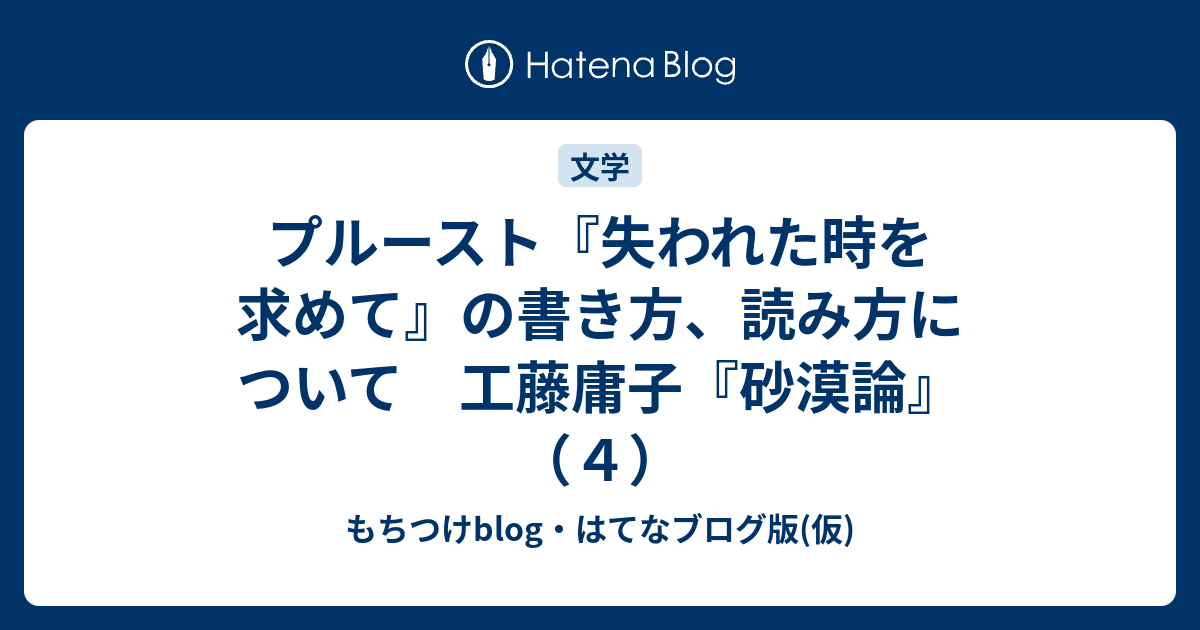 Hatena Blog

文学

プルースト『失われた時を求めて』の書き方、読み方について　工藤庸子『砂漠論』（４）

もちつけblog・はてなブログ版(仮)